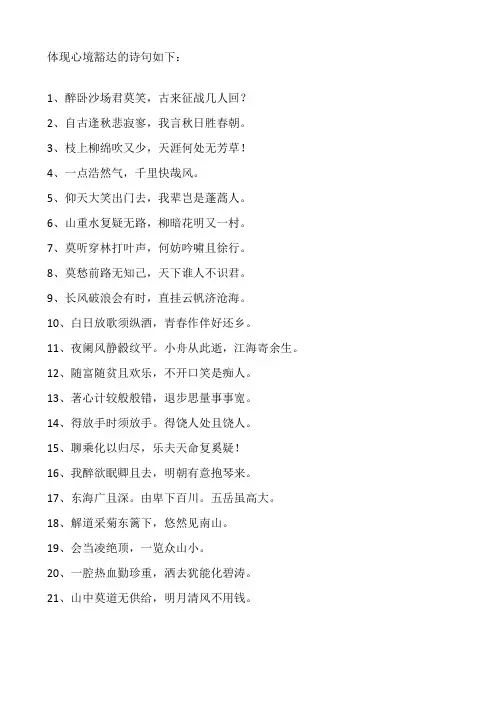 体现心境豁达的诗句如下：

1、醉卧沙场君莫笑，古来征战几人回？

2、自古逢秋悲寂寥，我言秋日胜春朝。

3、枝上柳绵吹又少，天涯何处无芳草！

4、一点浩然气，千里快哉风。

5、仰天大笑出门去，我辈岂是蓬蒿人。

6、山重水复疑无路，柳暗花明又一村。

7、莫听穿林打叶声，何妨吟啸且徐行。

8、莫愁前路无知己，天下谁人不识君。

9、长风破浪会有时，直挂云帆济沧海。

10、白日放歌须纵酒，青春作伴好还乡。

11、夜阑风静縠纹平。小舟从此逝，江海寄余生。

12、随富随贫且欢乐，不开口笑是痴人。

13、著心计较般般错，退步思量事事宽。

14、得放手时须放手。得饶人处且饶人。

15、聊乘化以归尽，乐夫天命复奚疑！

16、我醉欲眠卿且去，明朝有意抱琴来。

17、东海广且深。由卑下百川。五岳虽高大。

18、解道采菊东篱下，悠然见南山。

19、会当凌绝顶，一览众山小。

20、一腔热血勤珍重，洒去犹能化碧涛。

21、山中莫道无供给，明月清风不用钱。